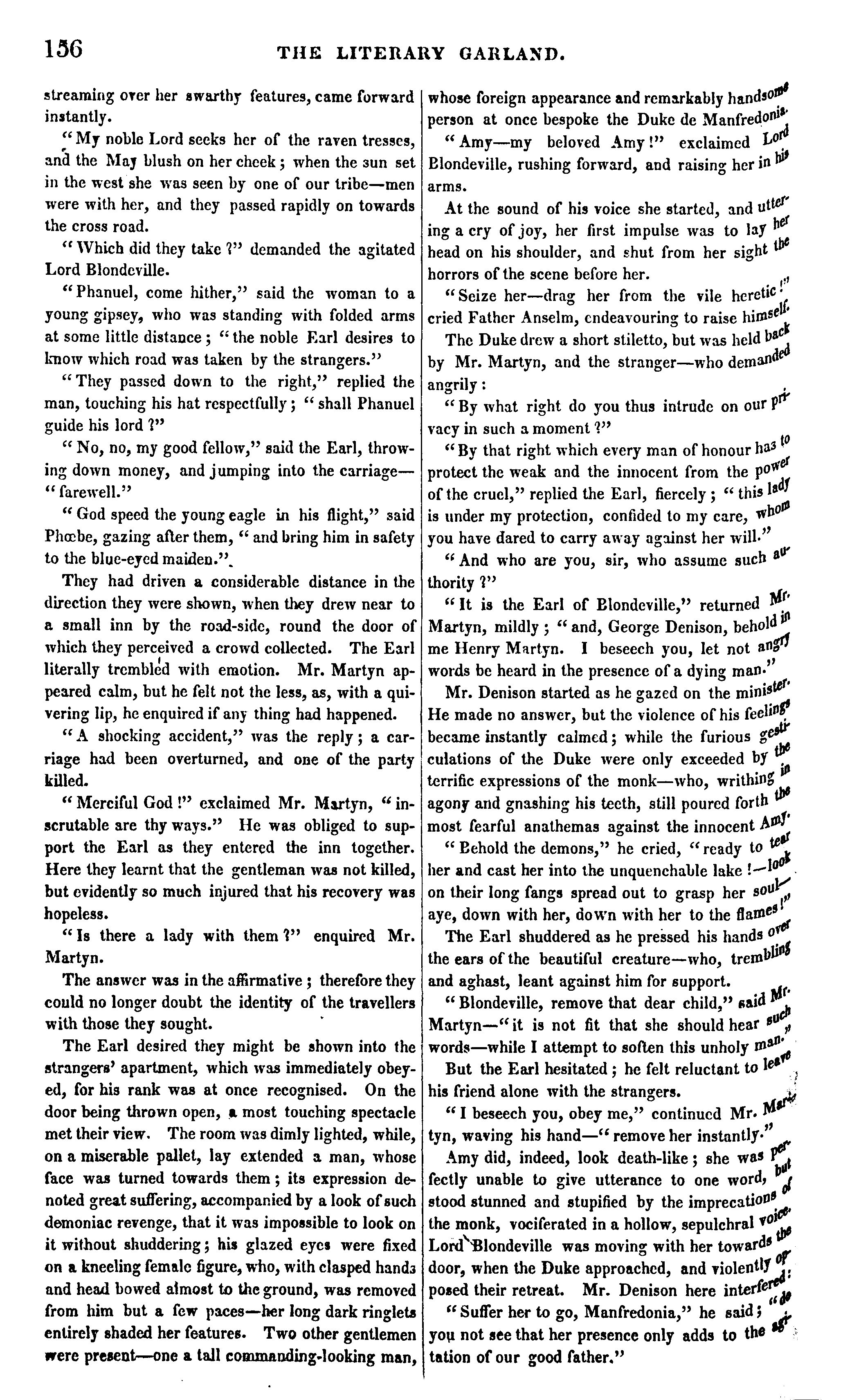 156 THE LITERARY GARLAND.

streaming over her swarthy features, came forward instantly.

"My noble Lord seeks her of the raven tresses, and the May blush on her cheek; when the sun set in the west she was seen by one of our tribe—men were with her, and they passed rapidly on towards the cross road.

"Which did they take?" demanded the agitated Lord Blondeville.

"Phanuel, come hither," said the woman to a young gipsey, who was standing with folded arms at some little distance; "the noble Earl desires to know which road was taken by the strangers."

"They passed down to the right," replied the man, touching his hat respectfully; "shall Phanuel guide his lord?"

"No, no, my good fellow," said the Earl, throwing down money, and jumping into the carriage—"farewell."

"God speed the young eagle in his flight," said Phœbe, gazing after them, "and bring him in safety to the blue-eyed maiden."

They had driven a considerable distance in the direction they were shown, when they drew near to a small inn by the road-side, round the door of which they perceived a crowd collected. The Earl literally trembled with emotion. Mr. Martyn appeared calm, but he felt not the less, as, with a quivering lip, he enquired if any thing had happened.

"A shocking accident," was the reply; a carriage had been overturned, and one of the party killed.

"Merciful God!" exclaimed Mr. Martyn, "inscrutable are thy ways." He was obliged to support the Earl as they entered the inn together. Here they learnt that the gentleman was not killed, but evidently so much injured that his recovery was hopeless.

"Is there a lady with them?" enquired Mr. Martyn.

The answer was in the affirmative; therefore they could no longer doubt the identity of the travellers with those they sought.

The Earl desired they might be shown into the strangers' apartment, which was immediately obeyed, for his rank was at once recognised. On the door being thrown open, a most touching spectacle met their view. The room was dimly lighted, while, on a miserable pallet, lay extended a man, whose face was turned towards them; its expression denoted great suffering, accompanied by a look of such demoniac revenge, that it was impossible to look on it without shuddering; his glazed eyes were fixed on a kneeling female figure, who, with clasped hands and head bowed almost to the ground, was removed from him but a few paces—her long dark ringlets entirely shaded her features. Two other gentlemen were present—one a tall commanding-looking man, whose foreign appearance and remarkably handsome person at once bespoke the Duke de Manfredonia.

"Amy—my beloved Amy!" exclaimed Lord Blondeville, rushing forward, and raising her in his arms.

At the sound of his voice she started, and uttering a cry of joy, her first impulse was to lay her head on his shoulder, and shut from her sight the horrors of the scene before her.

"Seize her—drag her from the vile heretic!" cried Father Anselm, endeavouring to raise himself.

The Duke drew a short stiletto, but was held back by Mr. Martyn, and the stranger—who demanded angrily:

"By what right do you thus intrude on our privacy in such a moment?"

"By that right which every man of honour has to protect the weak and the innocent from the power of the cruel," replied the Earl, fiercely; "this lady is under my protection, confided to my care, whom you have dared to carry away against her will."

"And who are you, sir, who assume such authority?"

"It is the Earl of Blondeville," returned Mr. Martyn, mildly; "and, George Denison, behold in me Henry Martyn. I beseech you, let not angry words be heard in the presence of a dying man."

Mr. Denison started as he gazed on the minister. He made no answer, but the violence of his feelings became instantly calmed; while the furious gesticulations of the Duke were only exceeded by the terrific expressions of the monk—who, writhing in agony and gnashing his teeth, still poured forth the most fearful anathemas against the innocent Amy.

"Behold the demons," he cried, "ready to tear her and cast her into the unquenchable lake!—look on their long fangs spread out to grasp her soul—aye, down with her, down with her to the flames!"

The Earl shuddered as he pressed his hands over the ears of the beautiful creature—who, trembling and aghast, leant against him for support.

"Blondeville, remove that dear child," said Mr. Martyn—"it is not fit that she should hear such words—while I attempt to soften this unholy man."

But the Earl hesitated; he felt reluctant to leave his friend alone with the strangers.

"I beseech you, obey me," continued Mr. Martyn, waving his hand—"remove her instantly."

Amy did, indeed, look death-like; she was perfectly unable to give utterance to one word, but stood stunned and stupified by the imprecations of the monk, vociferated in a hollow, sepulchral voice. Lord Blondeville was moving with her towards the door, when the Duke approached, and violently opposed their retreat. Mr. Denison here interfered:

"Suffer her to go, Manfredonia," he said; "do you not see that her presence only adds to the agitation of our good father."